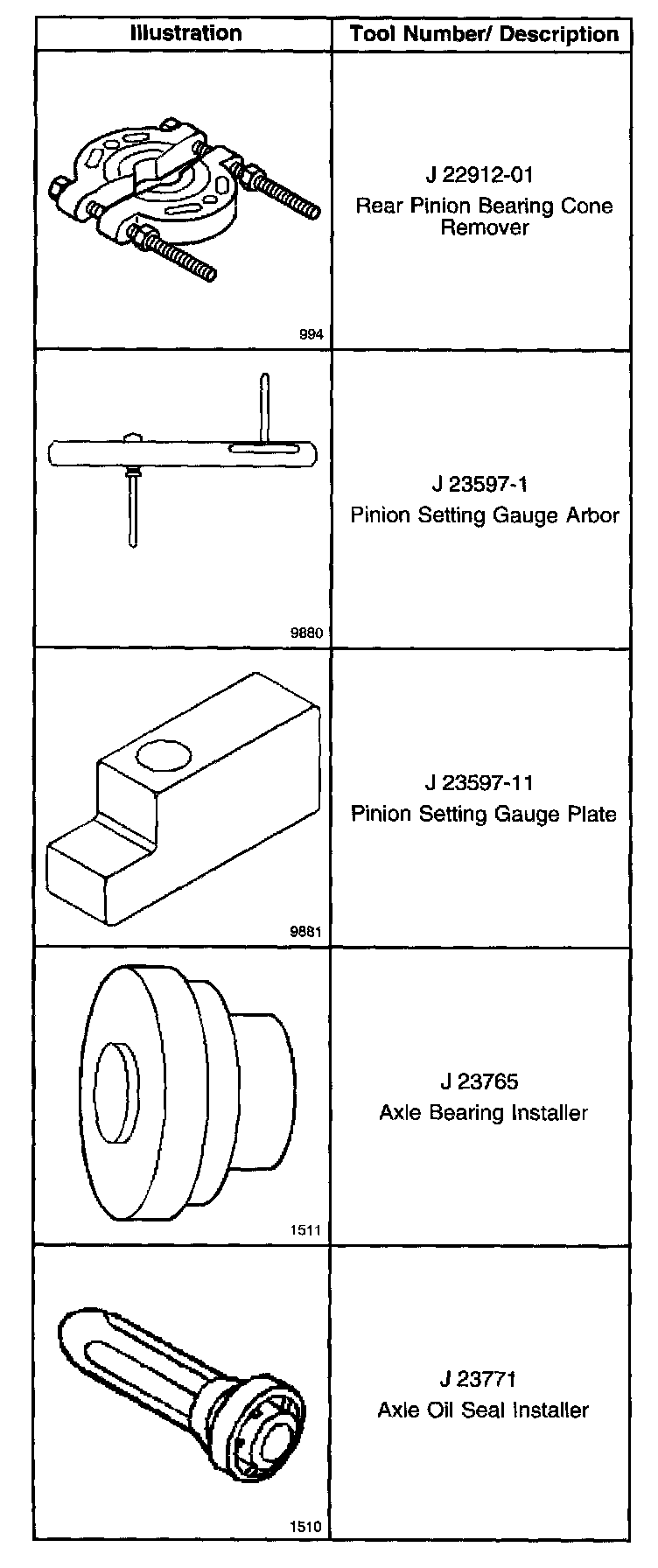 | Illustration | Tool Number/ Description |
|---|---|
| 994 | J 22912-01 Rear Pinion Bearing Cone Remover |
| 9880 | J 23597-1 Pinion Setting Gauge Arbor |
| 9881 | J 23597-11 Pinion Setting Gauge Plate |
| 1511 | J 23765 Axle Bearing Installer |
| 1510 | J 23771 Axle Oil Seal Installer |